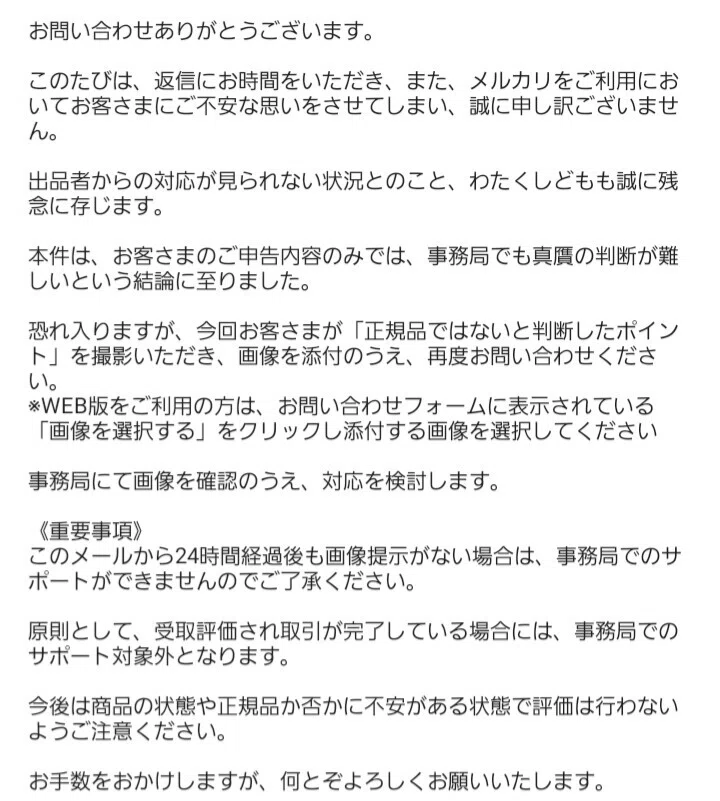 お問い合わせありがとうございます。

このたびは、返信にお時間をいただき、また、メルカリをご利用においてお客さまにご不安な思いをさせてしまい、誠に申し訳ございません。

出品者からの対応が見られない状況とのこと、わたくしどもも誠に残念に存じます。

本件は、お客さまのご申告内容のみでは、事務局でも真贋の判断が難しいという結論に至りました。

恐れ入りますが、今回お客さまが「正規品ではないと判断したポイント」を撮影いただき、画像を添付のうえ、再度お問い合わせください。
※WEB版をご利用の方は、お問い合わせフォームに表示されている「画像を選択する」をクリックし添付する画像を選択してください

事務局にて画像を確認のうえ、対応を検討します。

《重要事項》
このメールから24時間経過後も画像提示がない場合は、事務局でのサポートができませんのでご了承ください。

原則として、受取評価され取引が完了している場合には、事務局でのサポート対象外となります。

今後は商品の状態や正規品か否かに不安がある状態で評価は行わないようご注意ください。

お手数をおかけしますが、何とぞよろしくお願いいたします。